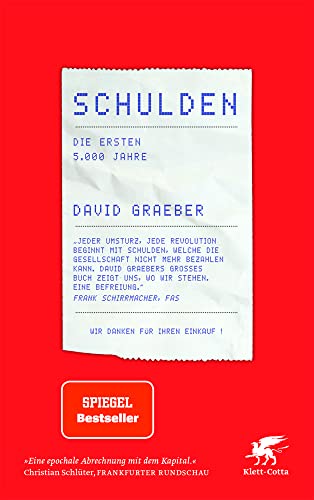 SCHULDEN

DIE ERSTEN
5.000 JAHRE

DAVID GRAEBER

„JEDER UMSTURZ, JEDE REVOLUTION BEGINNT MIT SCHULDEN, WELCHE DIE GESELLSCHAFT NICHT MEHR BEZAHLEN KANN. DAVID GRAEBERS GROSSES BUCH ZEIGT UNS, WO WIR STEHEN. EINE BEFREIUNG."
FRANK SCHIRRMACHER, FAS

WIR DANKEN FÜR IHREN EINKAUF !

SPIEGEL
Bestseller

»Eine epochale Abrechnung mit dem Kapital.«
Christian Schlüter, FRANKFURTER RUNDSCHAU

Klett-Cotta